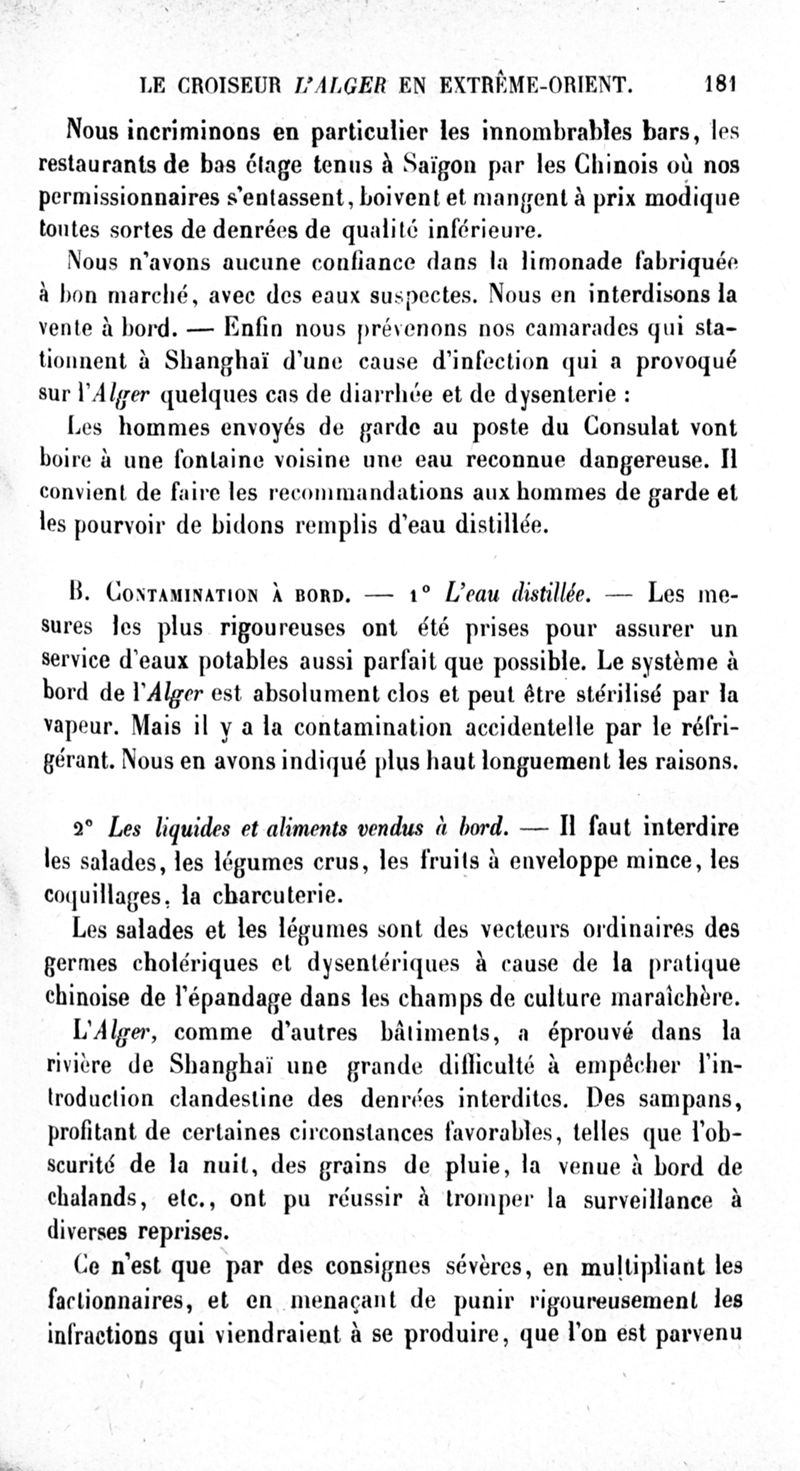 LE CROISEUR L'ALGER EN EXTRÊME-ORIENT. 181

Nous incriminons en particulier les innombrables bars, les restaurants de bas étage tenus à Saïgon par les Chinois où nos permissionnaires s'entassent, boivent et mangent à prix modique toutes sortes de denrées de qualité inférieure.

Nous n'avons aucune confiance dans la limonade fabriquée à bon marché, avec des eaux suspectes. Nous en interdisons la vente à bord. — Enfin nous prévenons nos camarades qui stationnent à Shanghaï d'une cause d'infection qui a provoqué sur l'Alger quelques cas de diarrhée et de dysenterie :

Les hommes envoyés de garde au poste du Consulat vont boire à une fontaine voisine une eau reconnue dangereuse. Il convient de faire les recommandations aux hommes de garde et les pourvoir de bidons remplis d'eau distillée.

B. Contamination à bord. — 1° L'eau distillée. — Les mesures les plus rigoureuses ont été prises pour assurer un service d'eaux potables aussi parfait que possible. Le système à bord de l'Alger est absolument clos et peut être stérilisé par la vapeur. Mais il y a la contamination accidentelle par le réfrigérant. Nous en avons indiqué plus haut longuement les raisons.

2° Les liquides et aliments vendus à bord. — Il faut interdire les salades, les légumes crus, les fruits à enveloppe mince, les coquillages, la charcuterie.

Les salades et les légumes sont des vecteurs ordinaires des germes cholériques et dysentériques à cause de la pratique chinoise de l'épandage dans les champs de culture maraîchère.

L'Alger, comme d'autres bâtiments, a éprouvé dans la rivière de Shanghaï une grande difficulté à empêcher l'introduction clandestine des denrées interdites. Des sampans, profitant de certaines circonstances favorables, telles que l'obscurité de la nuit, des grains de pluie, la venue à bord de chalands, etc., ont pu réussir à tromper la surveillance à diverses reprises.

Ce n'est que par des consignes sévères, en multipliant les factionnaires, et en menaçant de punir rigoureusement les infractions qui viendraient à se produire, que l'on est parvenu